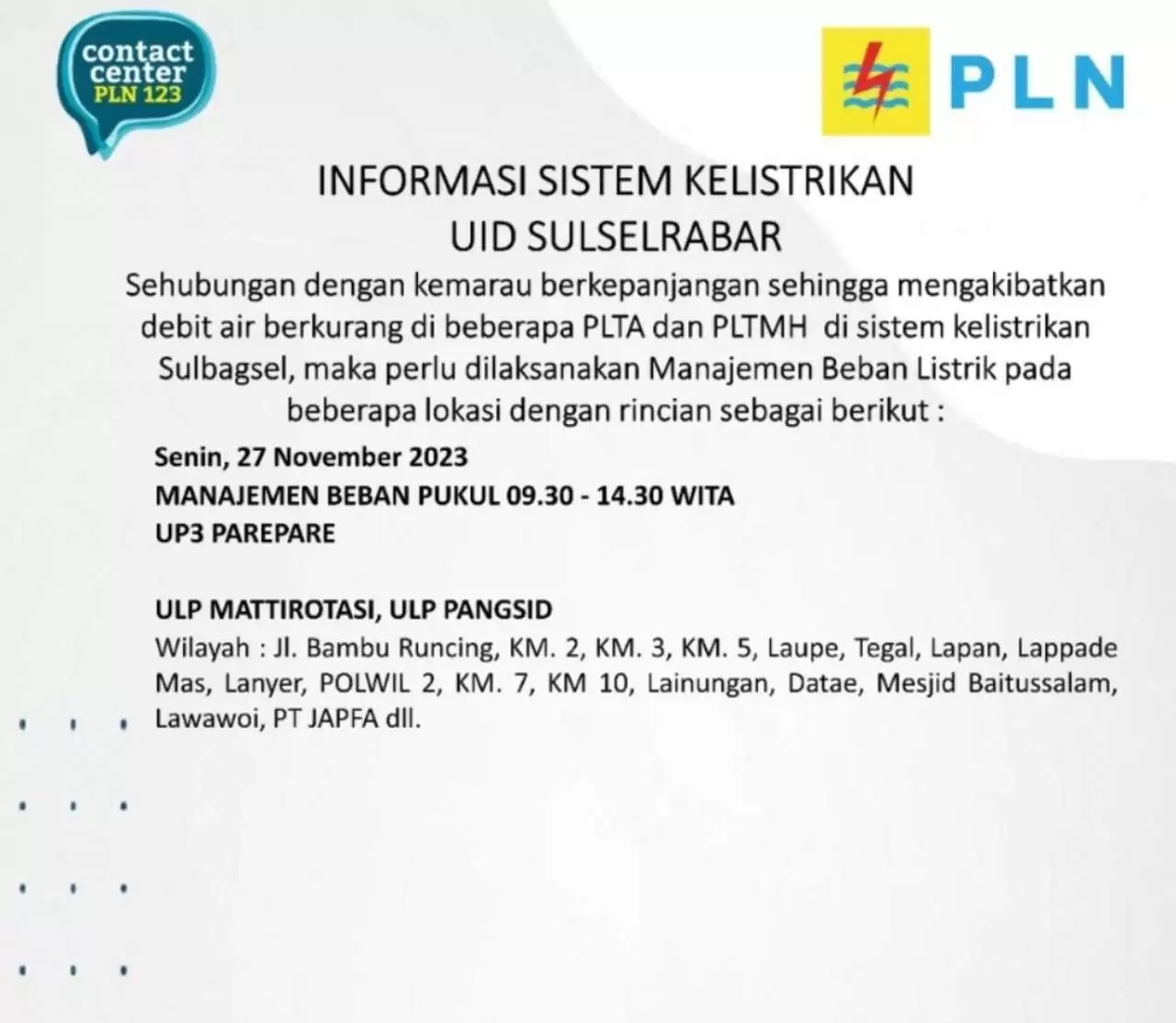 contact
center
PLN 123

PLN

INFORMASI SISTEM KELISTRIKAN
UID SULSELRABAR

Sehubungan dengan kemarau berkepanjangan sehingga mengakibatkan debit air berkurang di beberapa PLTA dan PLTMH di sistem kelistrikan Sulbagsel, maka perlu dilaksanakan Manajemen Beban Listrik pada beberapa lokasi dengan rincian sebagai berikut :

Senin, 27 November 2023
MANAJEMEN BEBAN PUKUL 09.30 - 14.30 WITA
UP3 PAREPARE

ULP MATTIROTASI, ULP PANGSID
Wilayah : Jl. Bambu Runcing, KM. 2, KM. 3, KM. 5, Laupe, Tegal, Lapan, Lappade Mas, Lanyer, POLWIL 2, KM. 7, KM 10, Lainungan, Datae, Mesjid Baitussalam, Lawawoi, PT JAPFA dll.